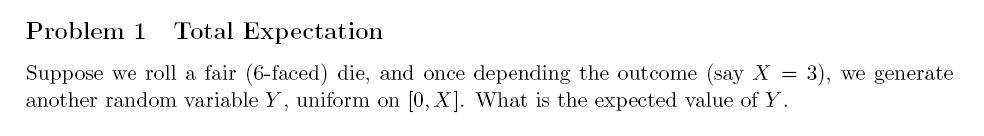 Problem 1 Total Expectation

Suppose we roll a fair (6-faced) die, and once depending the outcome (say $X = 3$), we generate another random variable $Y$, uniform on $[0, X]$. What is the expected value of $Y$.